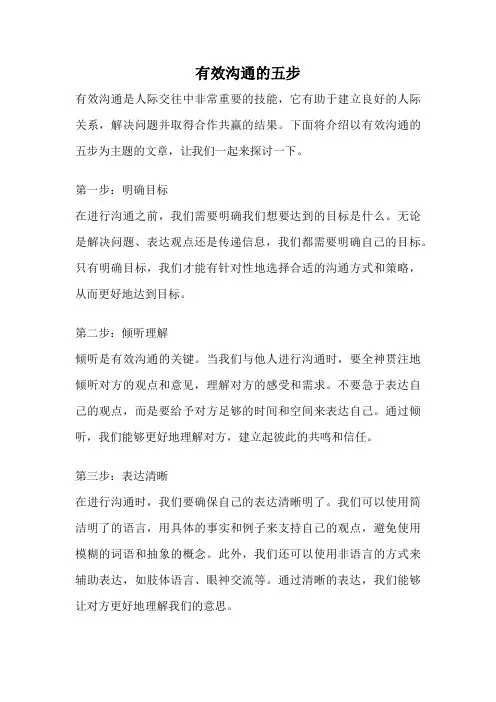 有效沟通的五步

有效沟通是人际交往中非常重要的技能，它有助于建立良好的人际关系，解决问题并取得合作共赢的结果。下面将介绍以有效沟通的五步为主题的文章，让我们一起来探讨一下。

第一步：明确目标

在进行沟通之前，我们需要明确我们想要达到的目标是什么。无论是解决问题、表达观点还是传递信息，我们都需要明确自己的目标。只有明确目标，我们才能有针对性地选择合适的沟通方式和策略，从而更好地达到目标。

第二步：倾听理解

倾听是有效沟通的关键。当我们与他人进行沟通时，要全神贯注地倾听对方的观点和意见，理解对方的感受和需求。不要急于表达自己的观点，而是要给予对方足够的时间和空间来表达自己。通过倾听，我们能够更好地理解对方，建立起彼此的共鸣和信任。

第三步：表达清晰

在进行沟通时，我们要确保自己的表达清晰明了。我们可以使用简洁明了的语言，用具体的事实和例子来支持自己的观点，避免使用模糊的词语和抽象的概念。此外，我们还可以使用非语言的方式来辅助表达，如肢体语言、眼神交流等。通过清晰的表达，我们能够让对方更好地理解我们的意思。